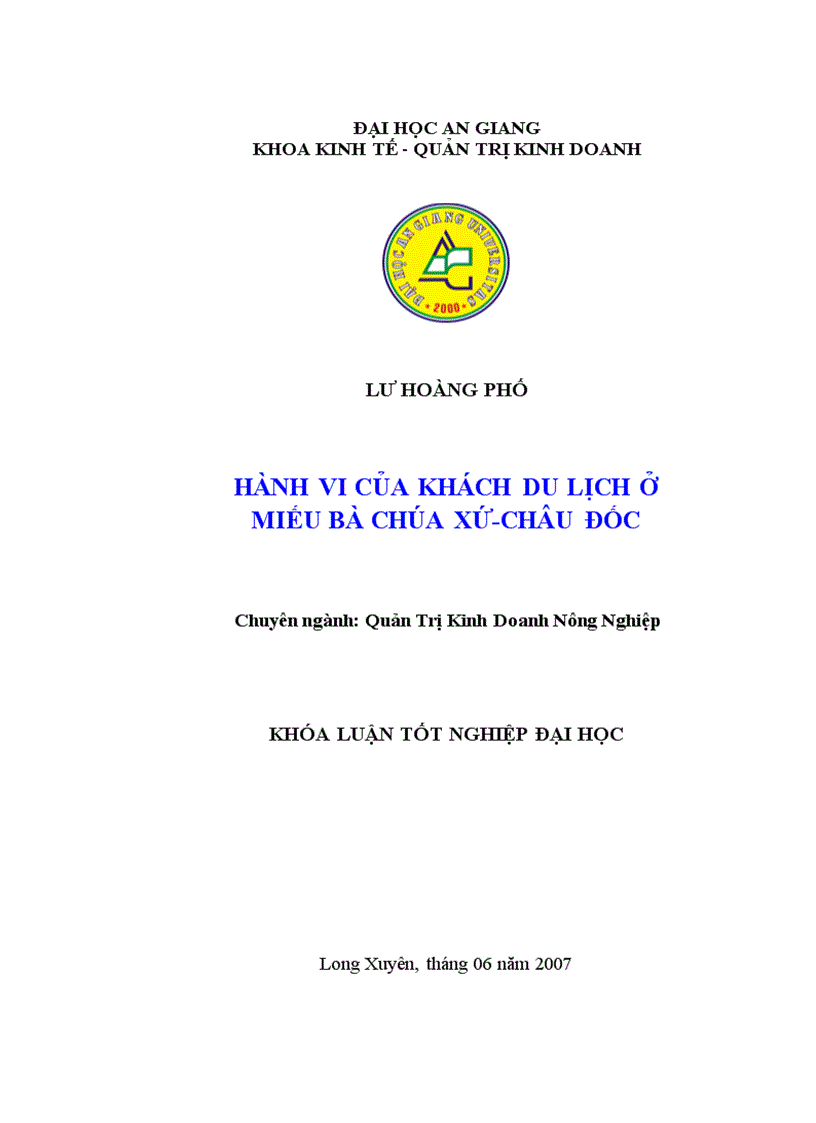 ĐẠI HỌC AN GIANG
KHOA KINH TẾ - QUẢN TRỊ KINH DOANH

ĐẠI HỌC AN GIANG UNIVERSITY
2000

LƯ HOÀNG PHỐ

HÀNH VI CỦA KHÁCH DU LỊCH Ở MIẾU BÀ CHÚA XỨ-CHÂU ĐỐC

Chuyên ngành: Quản Trị Kinh Doanh Nông Nghiệp

KHÓA LUẬN TỐT NGHIỆP ĐẠI HỌC

Long Xuyên, tháng 06 năm 2007